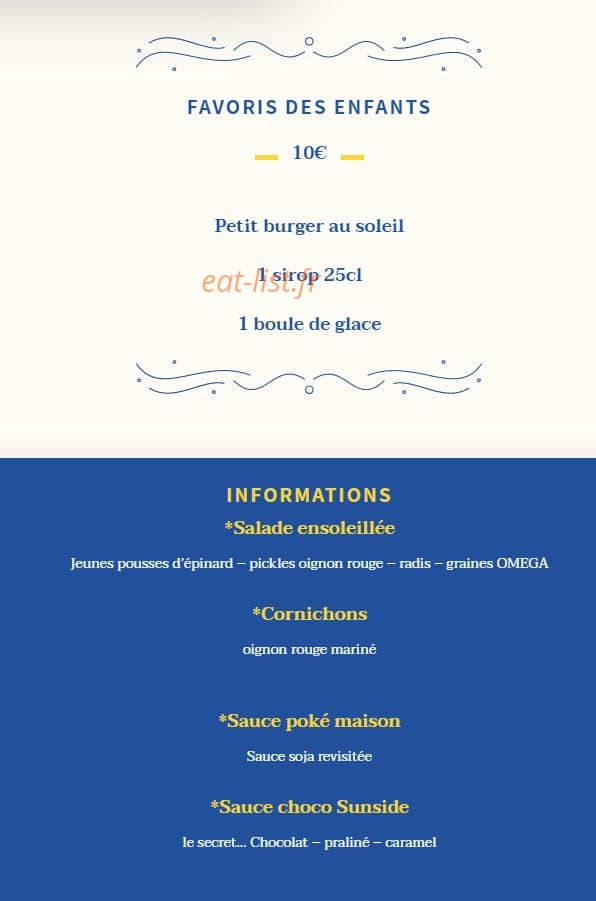 FAVORIS DES ENFANTS

10€

Petit burger au soleil

1 sirop 25cl

eat-list.fr

1 boule de glace

INFORMATIONS

*Salade ensoleillée

Jeunes pousses d'épinard – pickles oignon rouge – radis – graines OMEGA

*Cornichons

oignon rouge mariné

*Sauce poké maison

Sauce soja revisitée

*Sauce choco Sunside

le secret... Chocolat – praliné – caramel